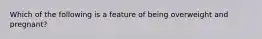 Which of the following is a feature of being overweight and pregnant?